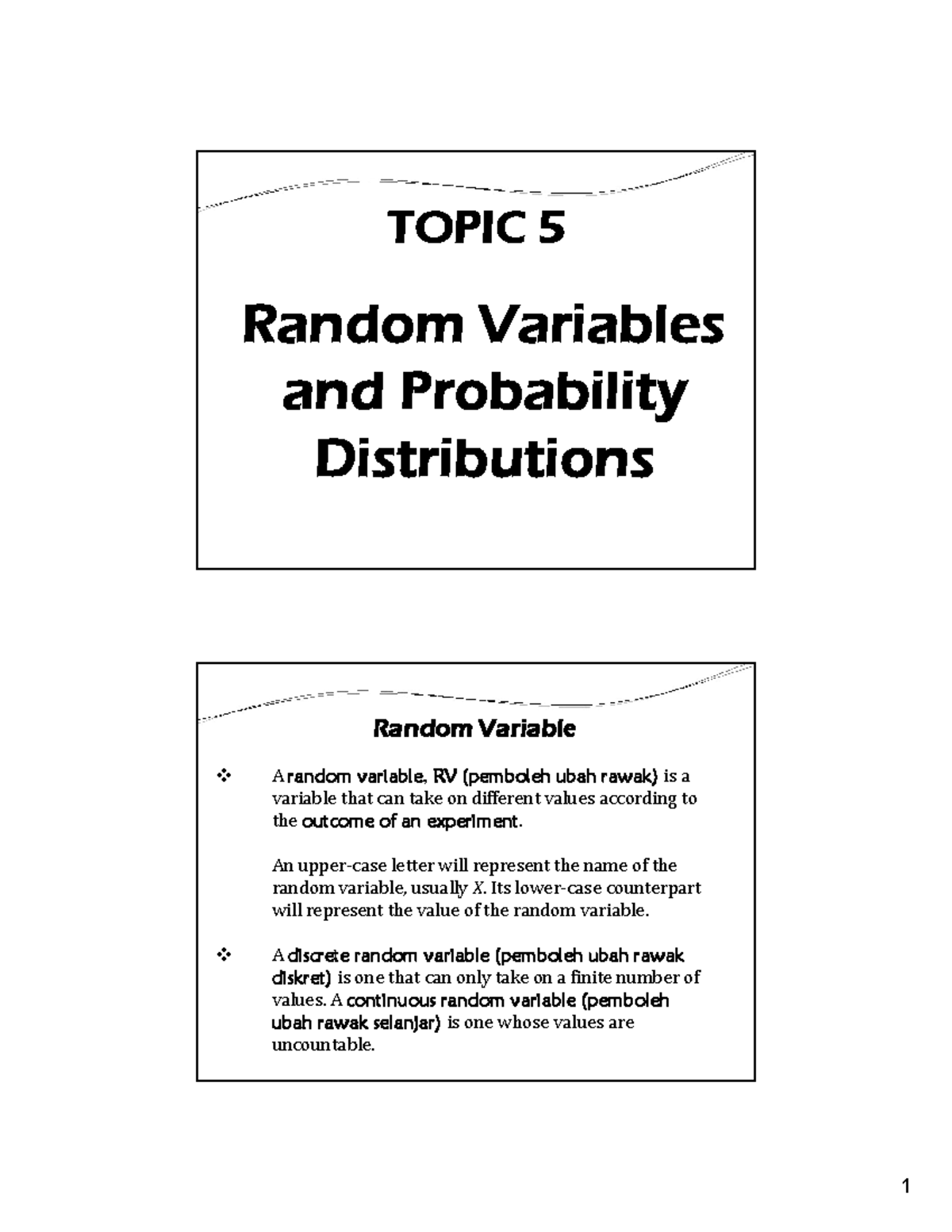 TOPIC 5

Random Variables and Probability Distributions

Random Variable

❖ A random variable, RV (pemboleh ubah rawak) is a variable that can take on different values according to the outcome of an experiment.

An upper-case letter will represent the name of the random variable, usually $X$. Its lower-case counterpart will represent the value of the random variable.

❖ A discrete random variable (pemboleh ubah rawak diskret) is one that can only take on a finite number of values. A continuous random variable (pemboleh ubah rawak selanjar) is one whose values are uncountable.

1